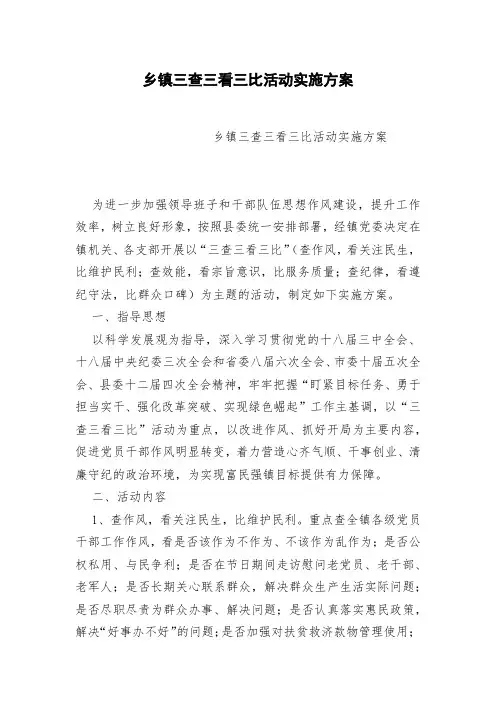 乡镇三查三看三比活动实施方案

乡镇三查三看三比活动实施方案

为进一步加强领导班子和干部队伍思想作风建设，提升工作效率，树立良好形象，按照县委统一安排部署，经镇党委决定在镇机关、各支部开展以“三查三看三比”（查作风，看关注民生，比维护民利；查效能，看宗旨意识，比服务质量；查纪律，看遵纪守法，比群众口碑）为主题的活动，制定如下实施方案。

一、指导思想

以科学发展观为指导，深入学习贯彻党的十八届三中全会、十八届中央纪委三次全会和省委八届六次全会、市委十届五次全会、县委十二届四次全会精神，牢牢把握“盯紧目标任务、勇于担当实干、强化改革突破、实现绿色崛起”工作主基调，以“三查三看三比”活动为重点，以改进作风、抓好开局为主要内容，促进党员干部作风明显转变，着力营造心齐气顺、干事创业、清廉守纪的政治环境，为实现富民强镇目标提供有力保障。

二、活动内容

1、查作风，看关注民生，比维护民利。重点查全镇各级党员干部工作作风，看是否该作为不作为、不该作为乱作为；是否公权私用、与民争利；是否在节日期间走访慰问老党员、老干部、老军人；是否长期关心联系群众，解决群众生产生活实际问题；是否尽职尽责为群众办事、解决问题；是否认真落实惠民政策，解决“好事办不好”的问题；是否加强对扶贫救济款物管理使用；